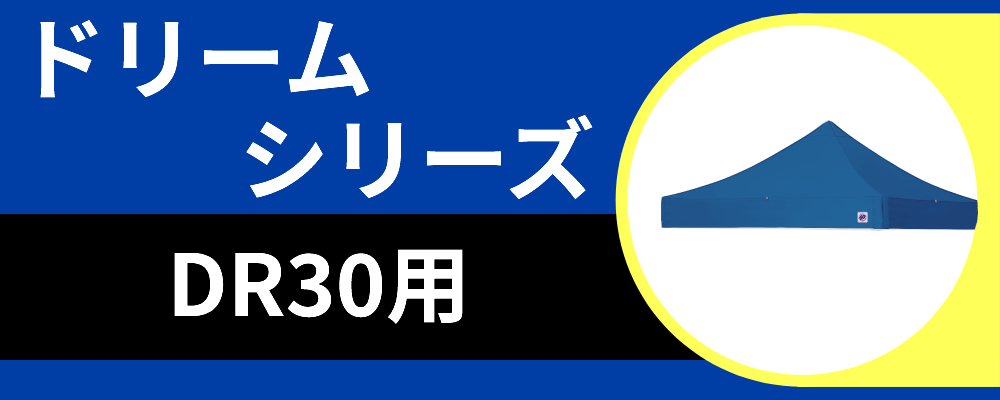 ドリーム
シリーズ

DR30用